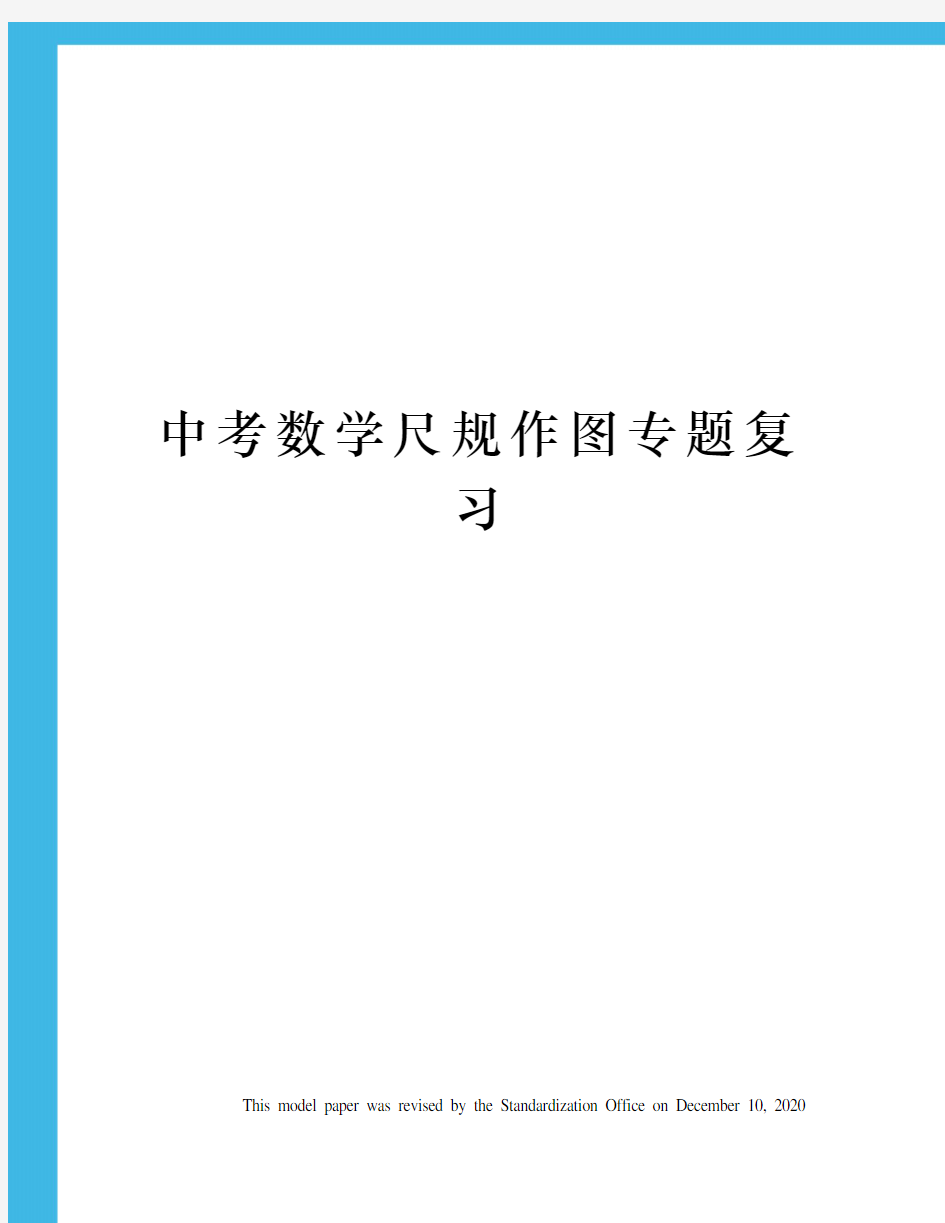 中考数学尺规作图专题复习

This model paper was revised by the Standardization Office on December 10, 2020